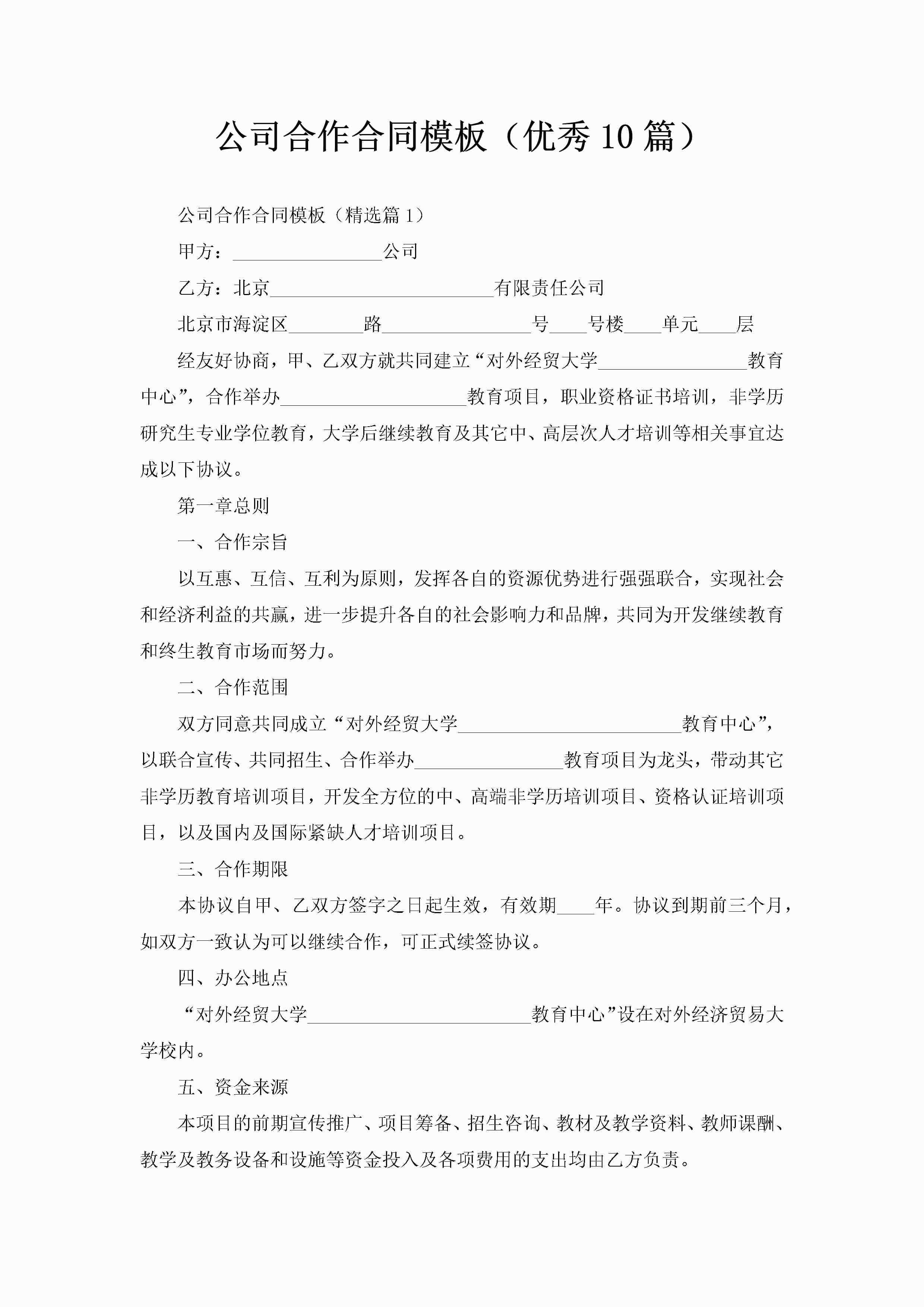 公司合作合同模板（优秀10篇）

公司合作合同模板（精选篇1）

甲方：________________公司

乙方：北京________________________有限责任公司

北京市海淀区________路________________号____号楼____单元____层

经友好协商，甲、乙双方就共同建立“对外经贸大学________________教育中心”，合作举办____________________教育项目，职业资格证书培训，非学历研究生专业学位教育，大学后继续教育及其它中、高层次人才培训等相关事宜达成以下协议。

第一章总则

一、合作宗旨

以互惠、互信、互利为原则，发挥各自的资源优势进行强强联合，实现社会和经济利益的共赢，进一步提升各自的社会影响力和品牌，共同为开发继续教育和终生教育市场而努力。

二、合作范围

双方同意共同成立“对外经贸大学________________________教育中心”，以联合宣传、共同招生、合作举办________________教育项目为龙头，带动其它非学历教育培训项目，开发全方位的中、高端非学历培训项目、资格认证培训项目，以及国内及国际紧缺人才培训项目。

三、合作期限

本协议自甲、乙双方签字之日起生效，有效期____年。协议到期前三个月，如双方一致认为可以继续合作，可正式续签协议。

四、办公地点

“对外经贸大学________________________教育中心”设在对外经济贸易大学校内。

五、资金来源

本项目的前期宣传推广、项目筹备、招生咨询、教材及教学资料、教师课酬、教学及教务设备和设施等资金投入及各项费用的支出均由乙方负责。